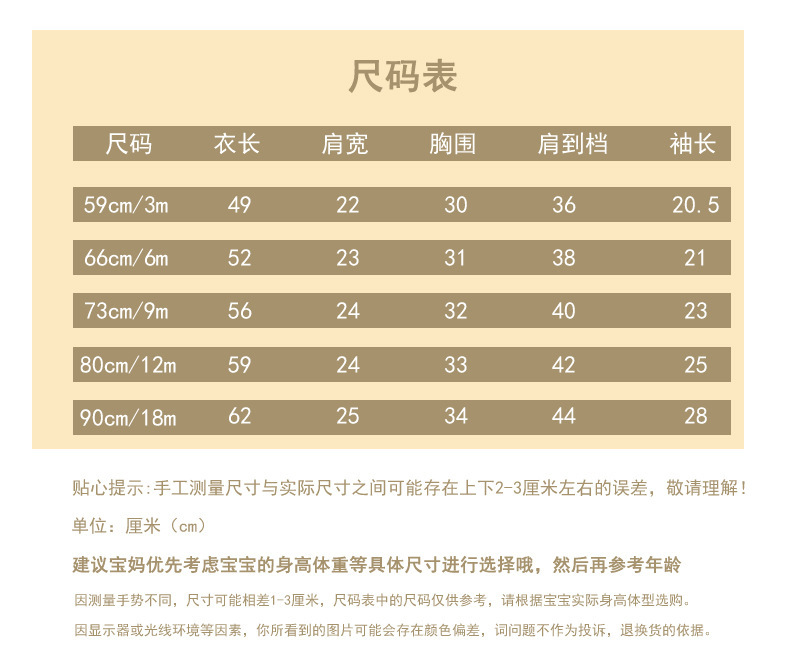 尺码表

| 尺码 | 衣长 | 肩宽 | 胸围 | 肩到档 | 袖长 |
|---|---|---|---|---|---|
| 59cm/3m | 49 | 22 | 30 | 36 | 20.5 |
| 66cm/6m | 52 | 23 | 31 | 38 | 21 |
| 73cm/9m | 56 | 24 | 32 | 40 | 23 |
| 80cm/12m | 59 | 24 | 33 | 42 | 25 |
| 90cm/18m | 62 | 25 | 34 | 44 | 28 |

贴心提示:手工测量尺寸与实际尺寸之间可能存在上下2-3厘米左右的误差，敬请理解！

单位：厘米（cm）

建议宝妈优先考虑宝宝的身高体重等具体尺寸进行选择哦，然后再参考年龄

因测量手势不同，尺寸可能相差1-3厘米，尺码表中的尺码仅供参考，请根据宝宝实际身高体型选购。

因显示器或光线环境等因素，你所看到的图片可能会存在颜色偏差，词问题不作为投诉，退换货的依据。